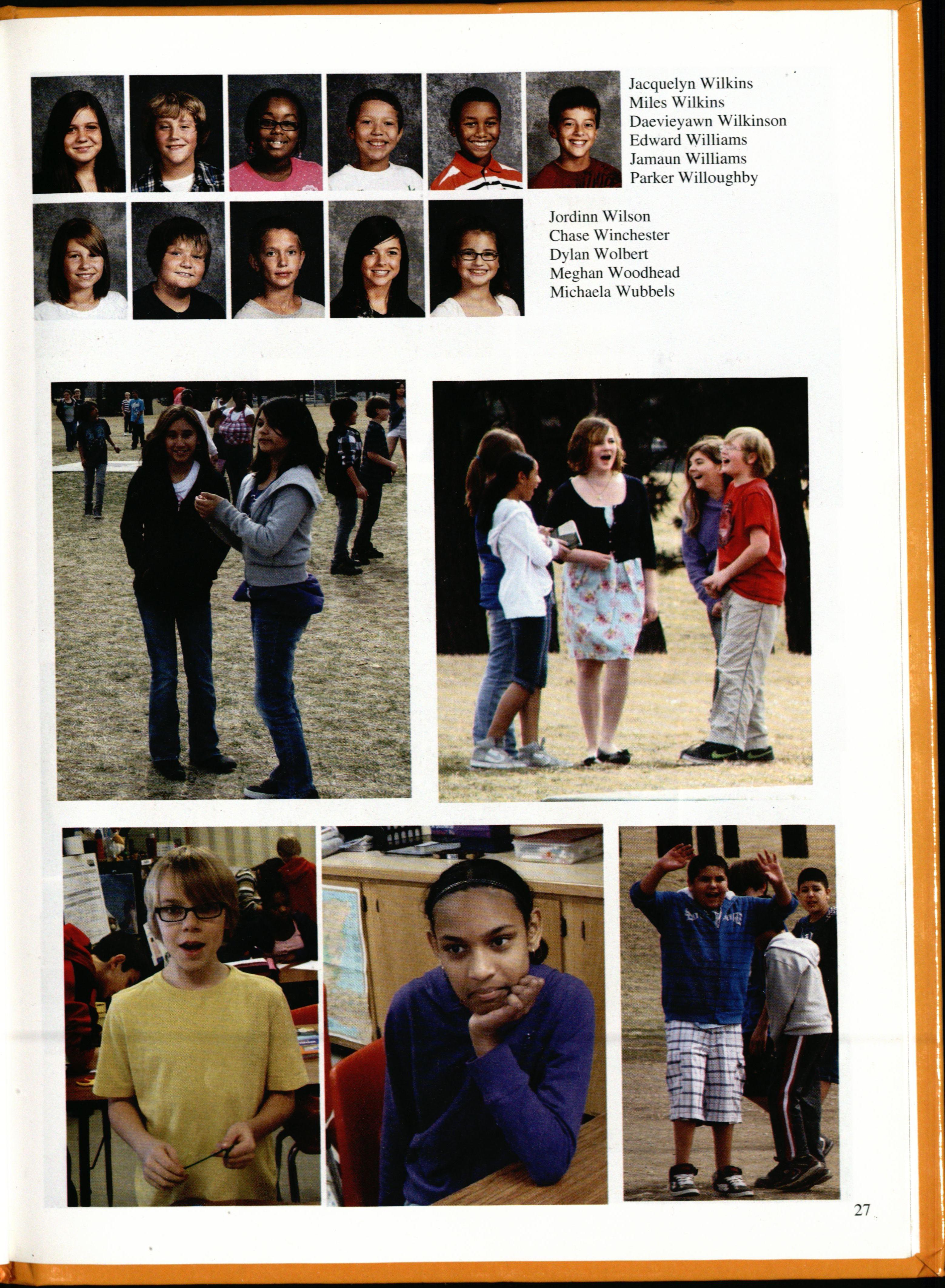 Jacquelyn Wilkins
Miles Wilkins
Daevieyawn Wilkinson
Edward Williams
Jamaun Williams
Parker Willoughby

Jordinn Wilson
Chase Winchester
Dylan Wolbert
Meghan Woodhead
Michaela Wubbels

27